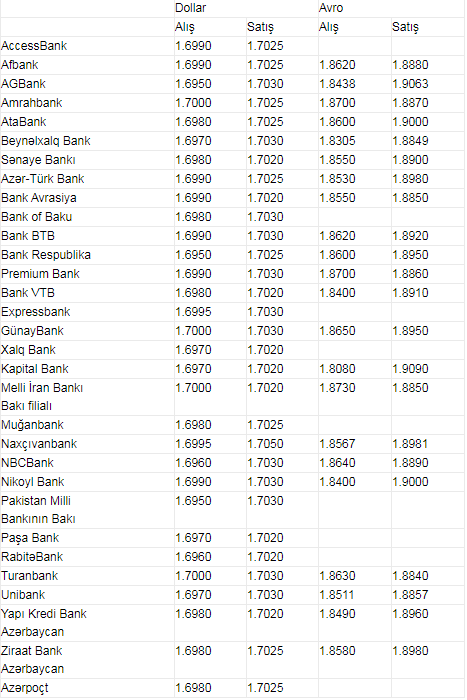 |  | Dollar |  | Avro |  |
|---|---|---|---|---|
|  | Alış | Satış | Alış | Satış |
| AccessBank | 1.6990 | 1.7025 |  |  |
| Afbank | 1.6990 | 1.7025 | 1.8620 | 1.8880 |
| AGBank | 1.6950 | 1.7030 | 1.8438 | 1.9063 |
| Amrahbank | 1.7000 | 1.7025 | 1.8700 | 1.8870 |
| AtaBank | 1.6980 | 1.7025 | 1.8600 | 1.9000 |
| Beynəlxalq Bank | 1.6970 | 1.7030 | 1.8305 | 1.8849 |
| Sənaye Bankı | 1.6980 | 1.7020 | 1.8550 | 1.8900 |
| Azər-Türk Bank | 1.6990 | 1.7025 | 1.8530 | 1.8980 |
| Bank Avrasiya | 1.6990 | 1.7020 | 1.8550 | 1.8850 |
| Bank of Baku | 1.6980 | 1.7030 |  |  |
| Bank BTB | 1.6990 | 1.7030 | 1.8620 | 1.8920 |
| Bank Respublika | 1.6950 | 1.7025 | 1.8600 | 1.8950 |
| Premium Bank | 1.6990 | 1.7030 | 1.8700 | 1.8860 |
| Bank VTB | 1.6980 | 1.7020 | 1.8400 | 1.8910 |
| Expressbank | 1.6995 | 1.7030 |  |  |
| GünayBank | 1.7000 | 1.7030 | 1.8650 | 1.8950 |
| Xalq Bank | 1.6970 | 1.7020 |  |  |
| Kapital Bank | 1.6970 | 1.7020 | 1.8080 | 1.9090 |
| Melli İran Bankı Bakı filialı | 1.7000 | 1.7020 | 1.8730 | 1.8850 |
| Muğanbank | 1.6980 | 1.7025 |  |  |
| Naxçıvanbank | 1.6995 | 1.7050 | 1.8567 | 1.8981 |
| NBCBank | 1.6960 | 1.7030 | 1.8640 | 1.8890 |
| Nikoyl Bank | 1.6990 | 1.7030 | 1.8400 | 1.9000 |
| Pakistan Milli Bankının Bakı | 1.6950 | 1.7030 |  |  |
| Paşa Bank | 1.6970 | 1.7020 |  |  |
| RabitəBank | 1.6960 | 1.7020 |  |  |
| Turanbank | 1.7000 | 1.7030 | 1.8630 | 1.8840 |
| Unibank | 1.6970 | 1.7030 | 1.8511 | 1.8857 |
| Yapı Kredi Bank Azərbaycan | 1.6980 | 1.7020 | 1.8490 | 1.8960 |
| Ziraat Bank Azərbaycan | 1.6980 | 1.7025 | 1.8580 | 1.8980 |
| Azərpoçt | 1.6980 | 1.7025 |  |  |